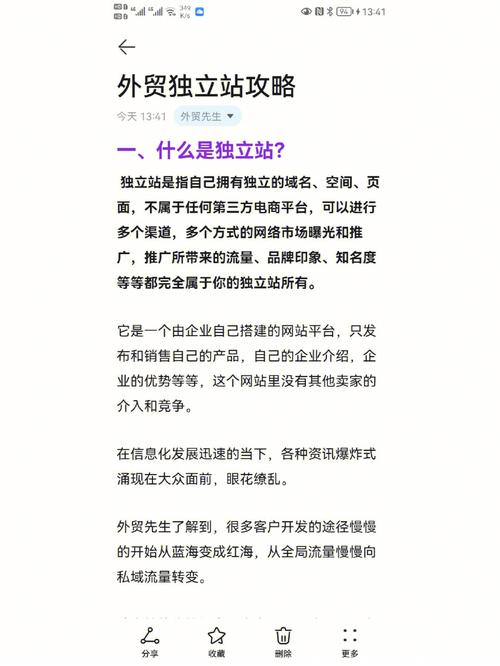 349 K/s 94 13:41

外贸独立站攻略

今天 13:41 外贸先生

一、什么是独立站?

独立站是指自己拥有独立的域名、空间、页面，不属于任何第三方电商平台，可以进行多个渠道，多个方式的网络市场曝光和推广，推广所带来的流量、品牌印象、知名度等等都完全属于你的独立站所有。

它是一个由企业自己搭建的网站平台，只发布和销售自己的产品，自己的企业介绍，企业的优势等等，这个网站里没有其他卖家的介入和竞争。

在信息化发展迅速的当下，各种资讯爆炸式涌现在大众面前，眼花缭乱。

外贸先生了解到，很多客户开发的途径慢慢的开始从蓝海变成红海，从全局流量慢慢向私域流量转变。

分享 收藏 删除 更多